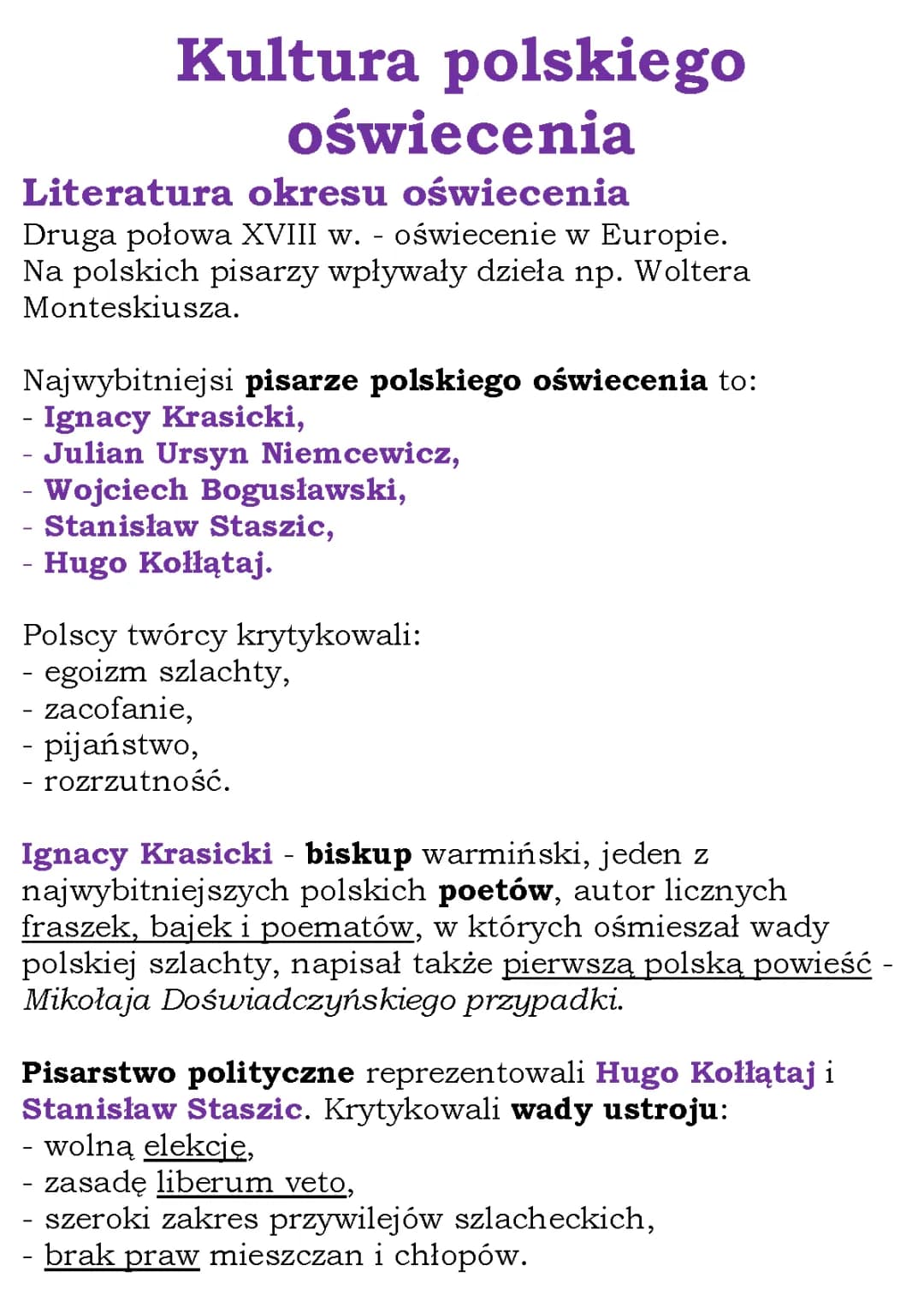 Kultura polskiego oświecenia

Literatura okresu oświecenia
Druga połowa XVIII w. - oświecenie w Europie. Na polskich pisarzy wpływały dzieła np. Woltera Monteskiusza.

Najwybitniejsi pisarze polskiego oświecenia to:
- Ignacy Krasicki,
- Julian Ursyn Niemcewicz,
- Wojciech Bogusławski,
- Stanisław Staszic,
- Hugo Kołłątaj.

Polscy twórcy krytykowali:
- egoizm szlachty,
- zacofanie,
- pijaństwo,
- rozrzutność.

Ignacy Krasicki - biskup warmiński, jeden z najwybitniejszych polskich poetów, autor licznych fraszek, bajek i poematów, w których ośmieszał wady polskiej szlachty, napisał także pierwszą polską powieść - Mikołaja Doświadczyńskiego przypadki.

Pisarstwo polityczne reprezentowali Hugo Kołłątaj i Stanisław Staszic. Krytykowali wady ustroju:
- wolną elekcję,
- zasadę liberum veto,
- szeroki zakres przywilejów szlacheckich,
- brak praw mieszczan i chłopów.